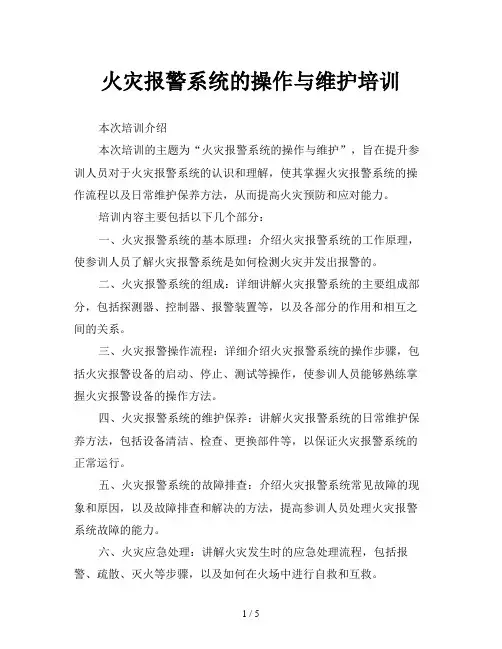 火灾报警系统的操作与维护培训

本次培训介绍

本次培训的主题为“火灾报警系统的操作与维护”，旨在提升参训人员对于火灾报警系统的认识和理解，使其掌握火灾报警系统的操作流程以及日常维护保养方法，从而提高火灾预防和应对能力。

培训内容主要包括以下几个部分：

一、火灾报警系统的基本原理：介绍火灾报警系统的工作原理，使参训人员了解火灾报警系统是如何检测火灾并发出报警的。

二、火灾报警系统的组成：详细讲解火灾报警系统的主要组成部分，包括探测器、控制器、报警装置等，以及各部分的作用和相互之间的关系。

三、火灾报警操作流程：详细介绍火灾报警系统的操作步骤，包括火灾报警设备的启动、停止、测试等操作，使参训人员能够熟练掌握火灾报警设备的操作方法。

四、火灾报警系统的维护保养：讲解火灾报警系统的日常维护保养方法，包括设备清洁、检查、更换部件等，以保证火灾报警系统的正常运行。

五、火灾报警系统的故障排查：介绍火灾报警系统常见故障的现象和原因，以及故障排查和解决的方法，提高参训人员处理火灾报警系统故障的能力。

六、火灾应急处理：讲解火灾发生时的应急处理流程，包括报警、疏散、灭火等步骤，以及如何在火场中进行自救和互救。

1 / 5